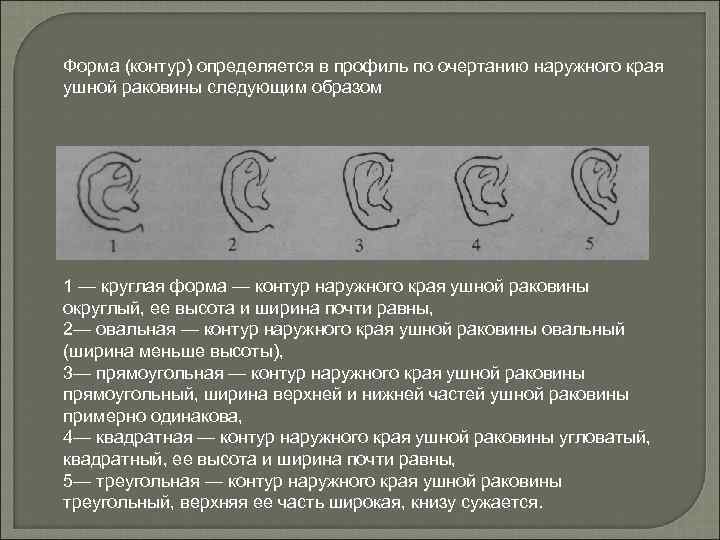 Форма (контур) определяется в профиль по очертанию наружного края ушной раковины следующим образом

1 2 3 4 5

1 — круглая форма — контур наружного края ушной раковины округлый, ее высота и ширина почти равны,
2— овальная — контур наружного края ушной раковины овальный (ширина меньше высоты),
3— прямоугольная — контур наружного края ушной раковины прямоугольный, ширина верхней и нижней частей ушной раковины примерно одинакова,
4— квадратная — контур наружного края ушной раковины угловатый, квадратный, ее высота и ширина почти равны,
5— треугольная — контур наружного края ушной раковины треугольный, верхняя ее часть широкая, книзу сужается.